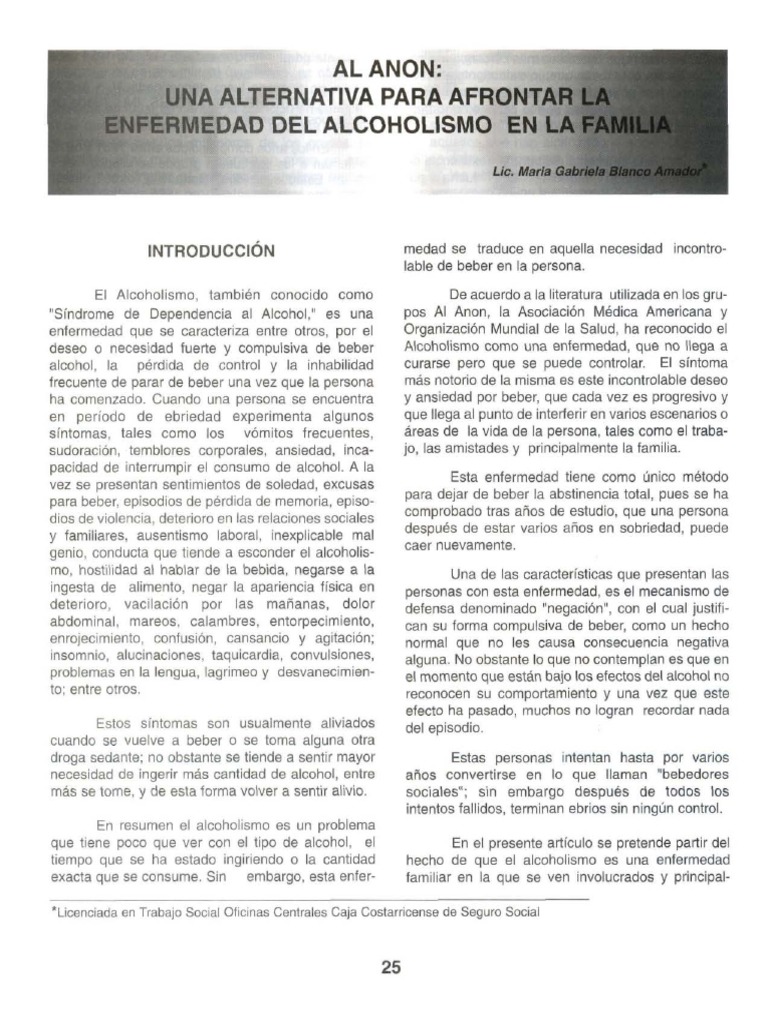 AL ANON:
UNA ALTERNATIVA PARA AFRONTAR LA
ENFERMEDAD DEL ALCOHOLISMO EN LA FAMILIA

Lic. María Gabriela Blanco Amador*

INTRODUCCIÓN

El Alcoholismo, también conocido como "Síndrome de Dependencia al Alcohol," es una enfermedad que se caracteriza entre otros, por el deseo o necesidad fuerte y compulsiva de beber alcohol, la pérdida de control y la inhabilidad frecuente de parar de beber una vez que la persona ha comenzado. Cuando una persona se encuentra en período de ebriedad experimenta algunos síntomas, tales como los vómitos frecuentes, sudoración, temblores corporales, ansiedad, incapacidad de interrumpir el consumo de alcohol. A la vez se presentan sentimientos de soledad, excusas para beber, episodios de pérdida de memoria, episodios de violencia, deterioro en las relaciones sociales y familiares, ausentismo laboral, inexplicable mal genio, conducta que tiende a esconder el alcoholismo, hostilidad al hablar de la bebida, negarse a la ingesta de alimento, negar la apariencia física en deterioro, vacilación por las mañanas, dolor abdominal, mareos, calambres, entorpecimiento, enrojecimiento, confusión, cansancio y agitación; insomnio, alucinaciones, taquicardia, convulsiones, problemas en la lengua, lagrimeo y desvanecimiento; entre otros.

Estos síntomas son usualmente aliviados cuando se vuelve a beber o se toma alguna otra droga sedante; no obstante se tiende a sentir mayor necesidad de ingerir más cantidad de alcohol, entre más se tome, y de esta forma volver a sentir alivio.

En resumen el alcoholismo es un problema que tiene poco que ver con el tipo de alcohol, el tiempo que se ha estado ingiriendo o la cantidad exacta que se consume. Sin embargo, esta enfermedad se traduce en aquella necesidad incontrolable de beber en la persona.

De acuerdo a la literatura utilizada en los grupos Al Anon, la Asociación Médica Americana y Organización Mundial de la Salud, ha reconocido el Alcoholismo como una enfermedad, que no llega a curarse pero que se puede controlar. El síntoma más notorio de la misma es este incontrolable deseo y ansiedad por beber, que cada vez es progresivo y que llega al punto de interferir en varios escenarios o áreas de la vida de la persona, tales como el trabajo, las amistades y principalmente la familia.

Esta enfermedad tiene como único método para dejar de beber la abstinencia total, pues se ha comprobado tras años de estudio, que una persona después de estar varios años en sobriedad, puede caer nuevamente.

Una de las características que presentan las personas con esta enfermedad, es el mecanismo de defensa denominado "negación", con el cual justifican su forma compulsiva de beber, como un hecho normal que no les causa consecuencia negativa alguna. No obstante lo que no contemplan es que en el momento que están bajo los efectos del alcohol no reconocen su comportamiento y una vez que este efecto ha pasado, muchos no logran recordar nada del episodio.

Estas personas intentan hasta por varios años convertirse en lo que llaman "bebedores sociales"; sin embargo después de todos los intentos fallidos, terminan ebrios sin ningún control.

En el presente artículo se pretende partir del hecho de que el alcoholismo es una enfermedad familiar en la que se ven involucrados y principal-

*Licenciada en Trabajo Social Oficinas Centrales Caja Costarricense de Seguro Social

25